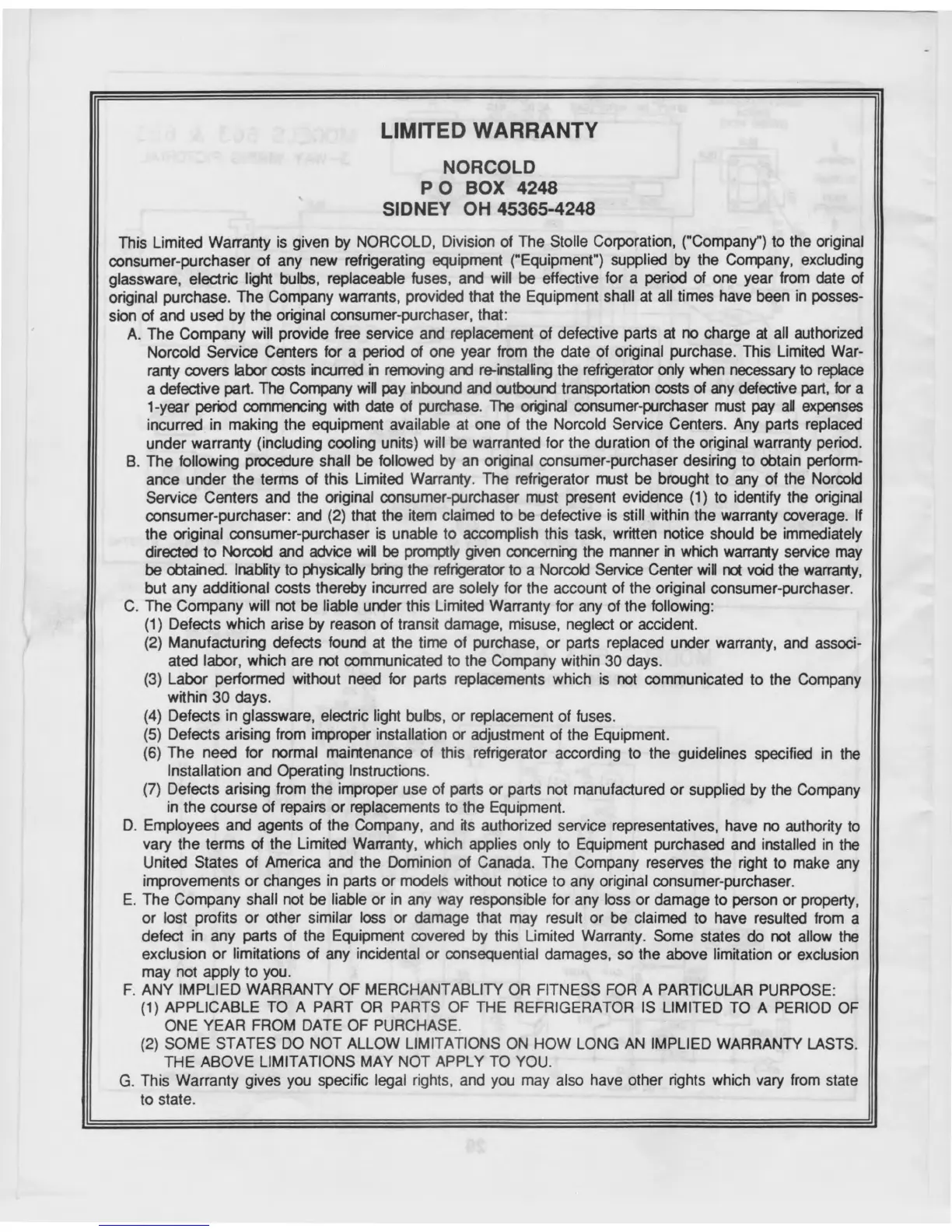 LIMITED WARRANTY

NORCOLD
P O BOX 4248
SIDNEY OH 45365-4248

This Limited Warranty is given by NORCOLD, Division of The Stolle Corporation, ("Company") to the original consumer-purchaser of any new refrigerating equipment ("Equipment") supplied by the Company, excluding glassware, electric light bulbs, replaceable fuses, and will be effective for a period of one year from date of original purchase. The Company warrants, provided that the Equipment shall at all times have been in possession of and used by the original consumer-purchaser, that:

A. The Company will provide free service and replacement of defective parts at no charge at all authorized Norcold Service Centers for a period of one year from the date of original purchase. This Limited Warranty covers labor costs incurred in removing and re-installing the refrigerator only when necessary to replace a defective part. The Company will pay inbound and outbound transportation costs of any defective part, for a 1-year period commencing with date of purchase. The original consumer-purchaser must pay all expenses incurred in making the equipment available at one of the Norcold Service Centers. Any parts replaced under warranty (including cooling units) will be warranted for the duration of the original warranty period.

B. The following procedure shall be followed by an original consumer-purchaser desiring to obtain performance under the terms of this Limited Warranty. The refrigerator must be brought to any of the Norcold Service Centers and the original consumer-purchaser must present evidence (1) to identify the original consumer-purchaser: and (2) that the item claimed to be defective is still within the warranty coverage. If the original consumer-purchaser is unable to accomplish this task, written notice should be immediately directed to Norcold and advice will be promptly given concerning the manner in which warranty service may be obtained. Inablity to physically bring the refrigerator to a Norcold Service Center will not void the warranty, but any additional costs thereby incurred are solely for the account of the original consumer-purchaser.

C. The Company will not be liable under this Limited Warranty for any of the following:
(1) Defects which arise by reason of transit damage, misuse, neglect or accident.
(2) Manufacturing defects found at the time of purchase, or parts replaced under warranty, and associated labor, which are not communicated to the Company within 30 days.
(3) Labor performed without need for parts replacements which is not communicated to the Company within 30 days.
(4) Defects in glassware, electric light bulbs, or replacement of fuses.
(5) Defects arising from improper installation or adjustment of the Equipment.
(6) The need for normal maintenance of this refrigerator according to the guidelines specified in the Installation and Operating Instructions.
(7) Defects arising from the improper use of parts or parts not manufactured or supplied by the Company in the course of repairs or replacements to the Equipment.

D. Employees and agents of the Company, and its authorized service representatives, have no authority to vary the terms of the Limited Warranty, which applies only to Equipment purchased and installed in the United States of America and the Dominion of Canada. The Company reserves the right to make any improvements or changes in parts or models without notice to any original consumer-purchaser.

E. The Company shall not be liable or in any way responsible for any loss or damage to person or property, or lost profits or other similar loss or damage that may result or be claimed to have resulted from a defect in any parts of the Equipment covered by this Limited Warranty. Some states do not allow the exclusion or limitations of any incidental or consequential damages, so the above limitation or exclusion may not apply to you.

F. ANY IMPLIED WARRANTY OF MERCHANTABLITY OR FITNESS FOR A PARTICULAR PURPOSE:
(1) APPLICABLE TO A PART OR PARTS OF THE REFRIGERATOR IS LIMITED TO A PERIOD OF ONE YEAR FROM DATE OF PURCHASE.
(2) SOME STATES DO NOT ALLOW LIMITATIONS ON HOW LONG AN IMPLIED WARRANTY LASTS. THE ABOVE LIMITATIONS MAY NOT APPLY TO YOU.

G. This Warranty gives you specific legal rights, and you may also have other rights which vary from state to state.